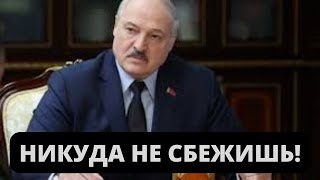 НИКУДА НЕ СБЕЖИШЬ!